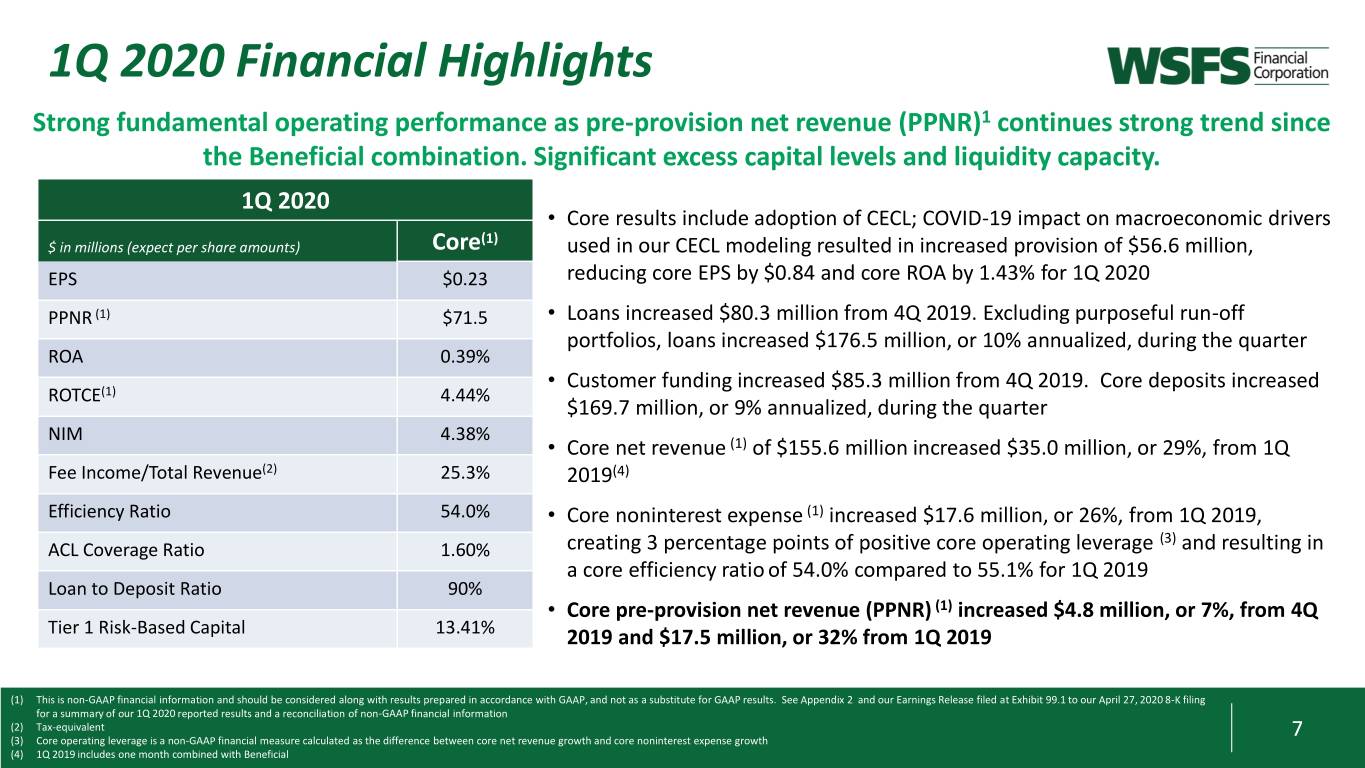 1Q 2020 Financial Highlights

WSFS Financial Corporation

Strong fundamental operating performance as pre-provision net revenue (PPNR)$^{1}$ continues strong trend since the Beneficial combination. Significant excess capital levels and liquidity capacity.

| 1Q 2020 | |
|---|---|
| $ in millions (expect per share amounts) | Core$^{(1)}$ |
| EPS | $0.23 |
| PPNR $^{(1)}$ | $71.5 |
| ROA | 0.39% |
| ROTCE$^{(1)}$ | 4.44% |
| NIM | 4.38% |
| Fee Income/Total Revenue$^{(2)}$ | 25.3% |
| Efficiency Ratio | 54.0% |
| ACL Coverage Ratio | 1.60% |
| Loan to Deposit Ratio | 90% |
| Tier 1 Risk-Based Capital | 13.41% |

• Core results include adoption of CECL; COVID-19 impact on macroeconomic drivers used in our CECL modeling resulted in increased provision of $56.6 million, reducing core EPS by $0.84 and core ROA by 1.43% for 1Q 2020

• Loans increased $80.3 million from 4Q 2019. Excluding purposeful run-off portfolios, loans increased $176.5 million, or 10% annualized, during the quarter

• Customer funding increased $85.3 million from 4Q 2019. Core deposits increased $169.7 million, or 9% annualized, during the quarter

• Core net revenue $^{(1)}$ of $155.6 million increased $35.0 million, or 29%, from 1Q 2019$^{(4)}$

• Core noninterest expense $^{(1)}$ increased $17.6 million, or 26%, from 1Q 2019, creating 3 percentage points of positive core operating leverage $^{(3)}$ and resulting in a core efficiency ratio of 54.0% compared to 55.1% for 1Q 2019

• Core pre-provision net revenue (PPNR) $^{(1)}$ increased $4.8 million, or 7%, from 4Q 2019 and $17.5 million, or 32% from 1Q 2019

(1) This is non-GAAP financial information and should be considered along with results prepared in accordance with GAAP, and not as a substitute for GAAP results. See Appendix 2 and our Earnings Release filed at Exhibit 99.1 to our April 27, 2020 8-K filing for a summary of our 1Q 2020 reported results and a reconciliation of non-GAAP financial information
(2) Tax-equivalent
(3) Core operating leverage is a non-GAAP financial measure calculated as the difference between core net revenue growth and core noninterest expense growth
(4) 1Q 2019 includes one month combined with Beneficial

7